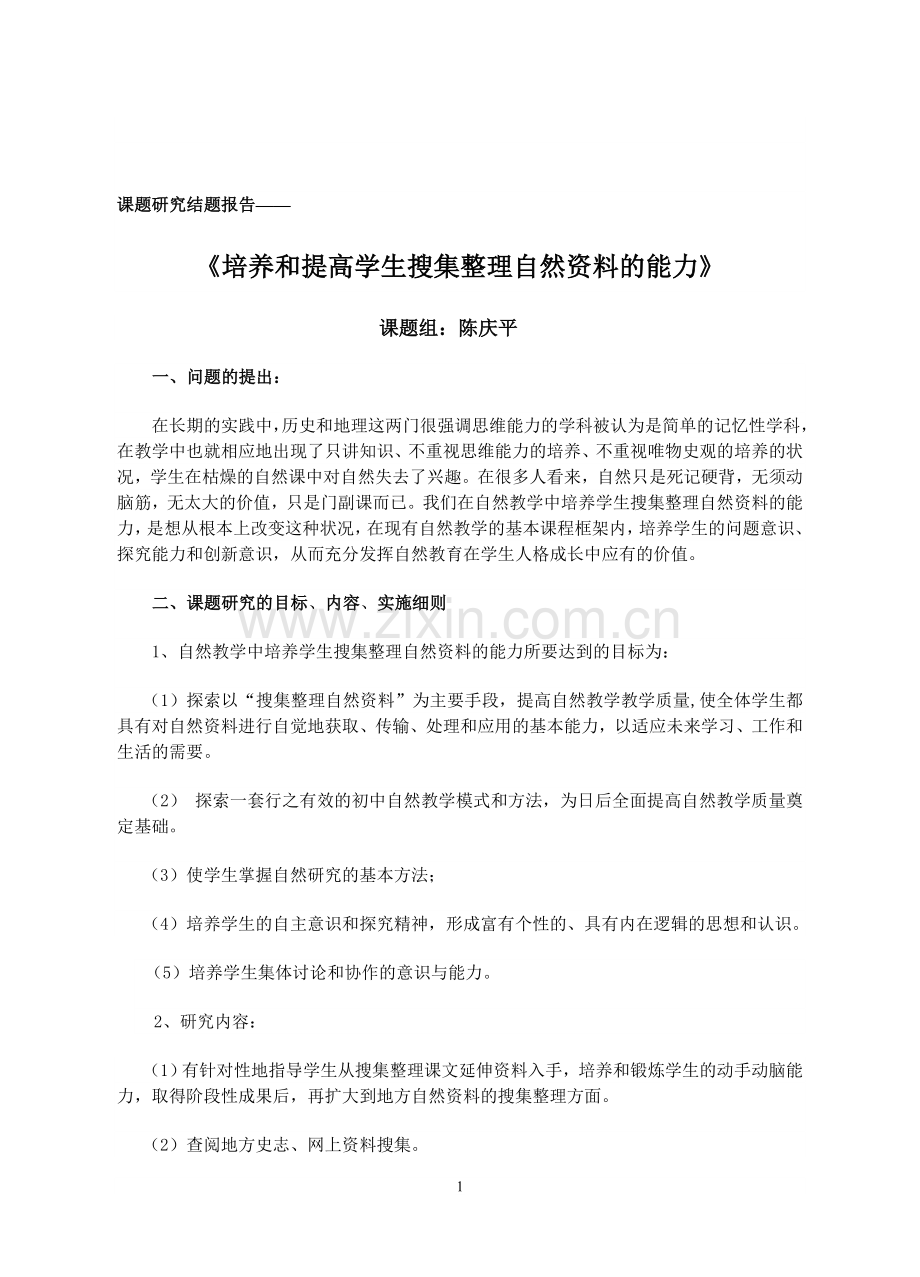 课题研究结题报告——

《培养和提高学生搜集整理自然资料的能力》

课题组：陈庆平

一、问题的提出：

在长期的实践中，历史和地理这两门很强调思维能力的学科被认为是简单的记忆性学科，在教学中也就相应地出现了只讲知识、不重视思维能力的培养、不重视唯物史观的培养的状况，学生在枯燥的自然课中对自然失去了兴趣。在很多人看来，自然只是死记硬背，无须动脑筋，无太大的价值，只是门副课而已。我们在自然教学中培养学生搜集整理自然资料的能力，是想从根本上改变这种状况，在现有自然教学的基本课程框架内，培养学生的问题意识、探究能力和创新意识，从而充分发挥自然教育在学生人格成长中应有的价值。

二、课题研究的目标、内容、实施细则

www.zixin.com.cn

1、自然教学中培养学生搜集整理自然资料的能力所要达到的目标为：

（1）探索以“搜集整理自然资料”为主要手段，提高自然教学教学质量,使全体学生都具有对自然资料进行自觉地获取、传输、处理和应用的基本能力，以适应未来学习、工作和生活的需要。

（2） 探索一套行之有效的初中自然教学模式和方法，为日后全面提高自然教学质量奠定基础。

（3）使学生掌握自然研究的基本方法；

（4）培养学生的自主意识和探究精神，形成富有个性的、具有内在逻辑的思想和认识。

（5）培养学生集体讨论和协作的意识与能力。

2、研究内容：

（1）有针对性地指导学生从搜集整理课文延伸资料入手，培养和锻炼学生的动手动脑能力，取得阶段性成果后，再扩大到地方自然资料的搜集整理方面。

（2）查阅地方史志、网上资料搜集。

1